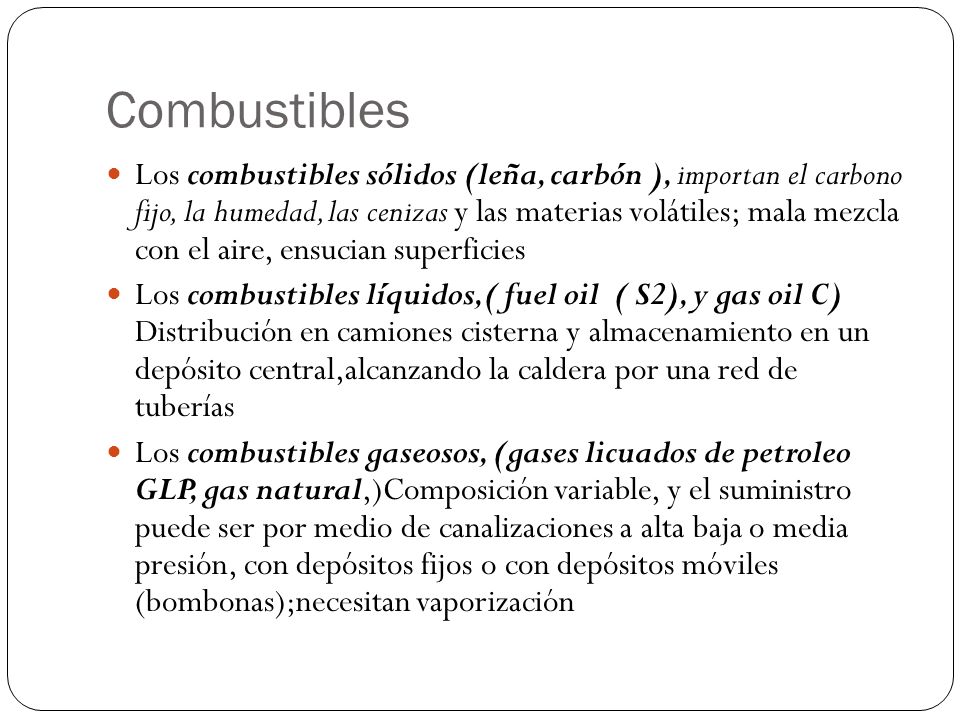 Combustibles

Los combustibles sólidos (leña, carbón ), importan el carbono fijo, la humedad, las cenizas y las materias volátiles; mala mezcla con el aire, ensucian superficies

Los combustibles líquidos,( fuel oil ( S2), y gas oil C) Distribución en camiones cisterna y almacenamiento en un depósito central,alcanzando la caldera por una red de tuberías

Los combustibles gaseosos, (gases licuados de petroleo GLP, gas natural,)Composición variable, y el suministro puede ser por medio de canalizaciones a alta baja o media presión, con depósitos fijos o con depósitos móviles (bombonas);necesitan vaporización